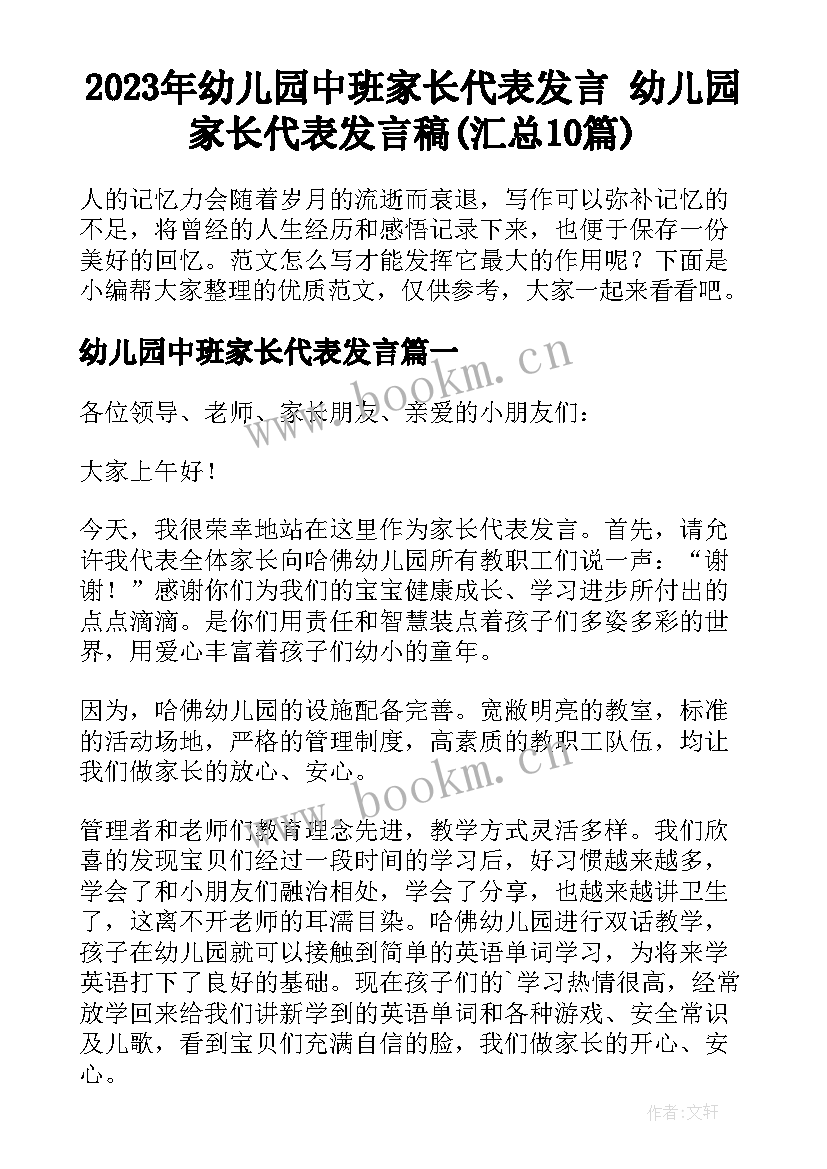 2023年幼儿园中班家长代表发言 幼儿园家长代表发言稿(汇总10篇)

人的记忆力会随着岁月的流逝而衰退，写作可以弥补记忆的不足，将曾经的人生经历和感悟记录下来，也便于保存一份美好的回忆。范文怎么写才能发挥它最大的作用呢？下面是小编帮大家整理的优质范文，仅供参考，大家一起来看看吧。

幼儿园中班家长代表发言篇一

www.bookm.cn

各位领导、老师、家长朋友、亲爱的小朋友们：

大家上午好！

今天，我很荣幸地站在这里作为家长代表发言。首先，请允许我代表全体家长向哈佛幼儿园所有教职工们说一声：“谢谢！”感谢你们为我们的宝宝健康成长、学习进步所付出的点点滴滴。是你们用责任和智慧装点着孩子们多姿多彩的世界，用爱心丰富着孩子们幼小的童年。

因为，哈佛幼儿园的设施配备完善。宽敞明亮的教室，标准的活动场地，严格的管理制度，高素质的教职工队伍，均让我们做家长的放心、安心。

www.bookm.cn

管理者和老师们教育理念先进，教学方式灵活多样。我们欣喜的发现宝贝们经过一段时间的学习后，好习惯越来越多，学会了和小朋友们融洽相处，学会了分享，也越来越讲卫生了，这离不开老师的耳濡目染。哈佛幼儿园进行双话教学，孩子在幼儿园就可以接触到简单的英语单词学习，为将来学英语打下了良好的基础。现在孩子们的`学习热情很高，经常放学回来给我们讲新学到的英语单词和各种游戏、安全常识及儿歌，看到宝贝们充满自信的脸，我们做家长的开心、安心。

作者：文轩